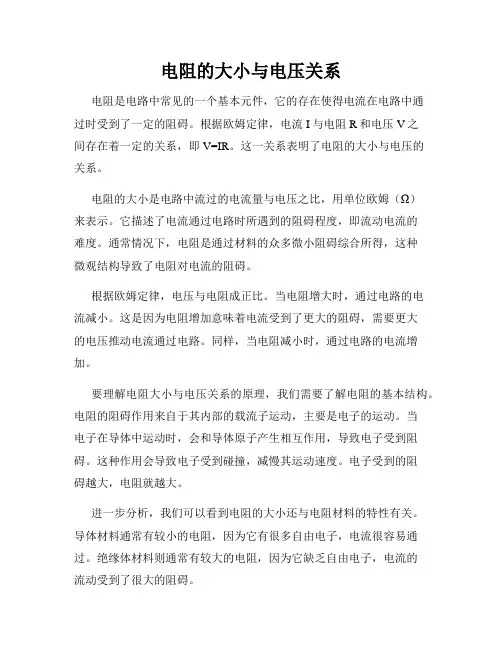 电阻的大小与电压关系

电阻是电路中常见的一个基本元件，它的存在使得电流在电路中通过时受到了一定的阻碍。根据欧姆定律，电流 I 与电阻 R 和电压 V 之间存在着一定的关系，即 V=IR。这一关系表明了电阻的大小与电压的关系。

电阻的大小是电路中流过的电流量与电压之比，用单位欧姆（Ω）来表示。它描述了电流通过电路时所遇到的阻碍程度，即流动电流的难度。通常情况下，电阻是通过材料的众多微小阻碍综合所得，这种微观结构导致了电阻对电流的阻碍。

根据欧姆定律，电压与电阻成正比。当电阻增大时，通过电路的电流减小。这是因为电阻增加意味着电流受到了更大的阻碍，需要更大的电压推动电流通过电路。同样，当电阻减小时，通过电路的电流增加。

要理解电阻大小与电压关系的原理，我们需要了解电阻的基本结构。电阻的阻碍作用来自于其内部的载流子运动，主要是电子的运动。当电子在导体中运动时，会和导体原子产生相互作用，导致电子受到阻碍。这种作用会导致电子受到碰撞，减慢其运动速度。电子受到的阻碍越大，电阻就越大。

进一步分析，我们可以看到电阻的大小还与电阻材料的特性有关。导体材料通常有较小的电阻，因为它有很多自由电子，电流很容易通过。绝缘体材料则通常有较大的电阻，因为它缺乏自由电子，电流的流动受到了很大的阻碍。